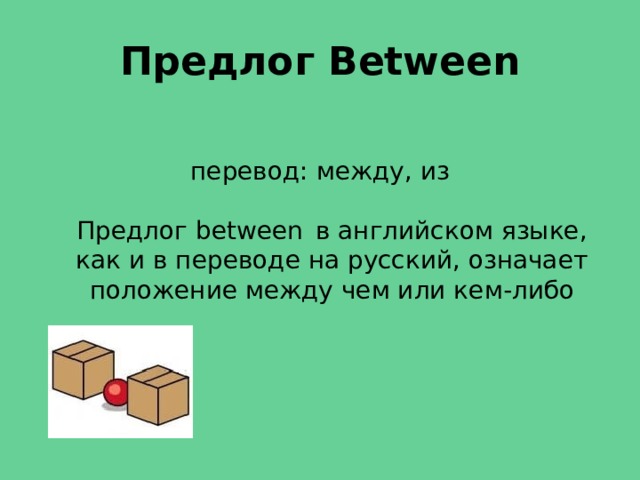 Предлог Between

перевод: между, из

Предлог between в английском языке, как и в переводе на русский, означает положение между чем или кем-либо